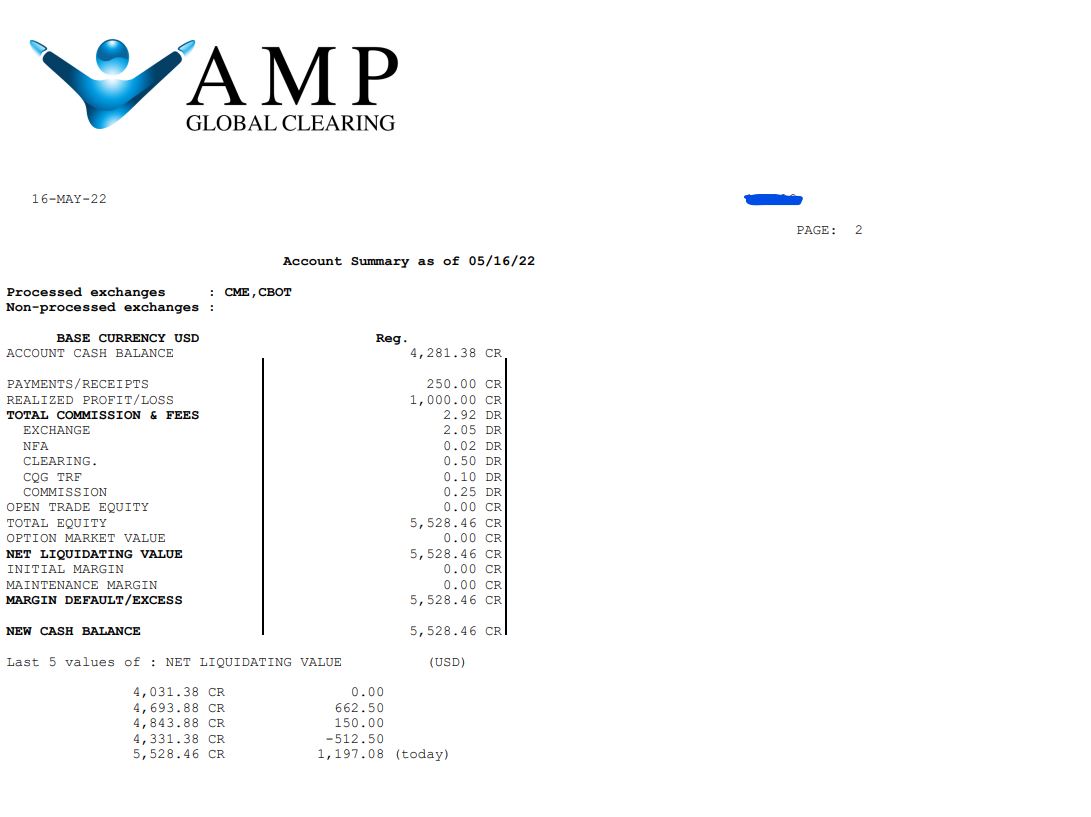 AMP
GLOBAL CLEARING

16-MAY-22

PAGE: 2

Account Summary as of 05/16/22

Processed exchanges : CME,CBOT
Non-processed exchanges :

| BASE CURRENCY USD | Reg. |
|---|---|
| ACCOUNT CASH BALANCE | 4,281.38 CR |
| PAYMENTS/RECEIPTS | 250.00 CR |
| REALIZED PROFIT/LOSS | 1,000.00 CR |
| TOTAL COMMISSION & FEES | 2.92 DR |
| EXCHANGE | 2.05 DR |
| NFA | 0.02 DR |
| CLEARING. | 0.50 DR |
| CQG TRF | 0.10 DR |
| COMMISSION | 0.25 DR |
| OPEN TRADE EQUITY | 0.00 CR |
| TOTAL EQUITY | 5,528.46 CR |
| OPTION MARKET VALUE | 0.00 CR |
| NET LIQUIDATING VALUE | 5,528.46 CR |
| INITIAL MARGIN | 0.00 CR |
| MAINTENANCE MARGIN | 0.00 CR |
| MARGIN DEFAULT/EXCESS | 5,528.46 CR |
| NEW CASH BALANCE | 5,528.46 CR |

Last 5 values of : NET LIQUIDATING VALUE (USD)

| | |
|---|---|
| 4,031.38 CR | 0.00 |
| 4,693.88 CR | 662.50 |
| 4,843.88 CR | 150.00 |
| 4,331.38 CR | -512.50 |
| 5,528.46 CR | 1,197.08 (today) |